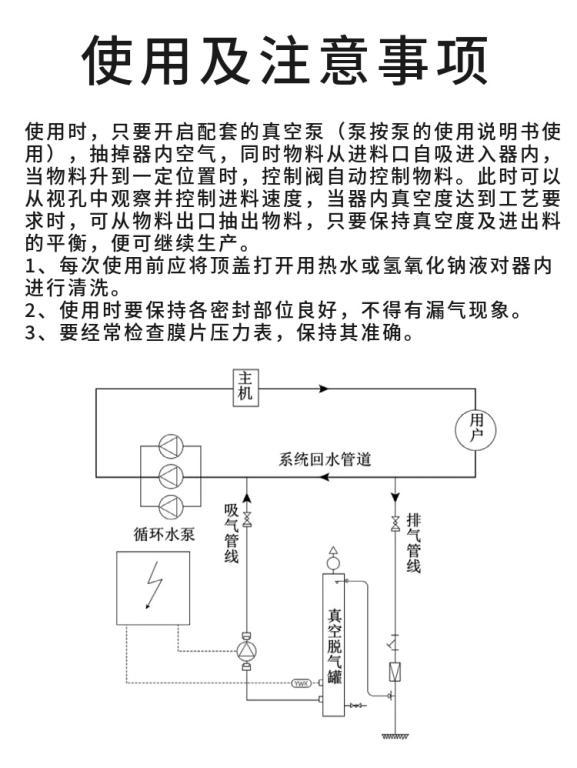 使用及注意事项

使用时，只要开启配套的真空泵（泵按泵的使用说明书使用），抽掉器内空气，同时物料从进料口自吸进入器内，当物料升到一定位置时，控制阀自动控制物料。此时可以从视孔中观察并控制进料速度，当器内真空度达到工艺要求时，可从物料出口抽出物料，只要保持真空度及进出料的平衡，便可继续生产。
1、每次使用前应将顶盖打开用热水或氢氧化钠液对器内进行清洗。
2、使用时要保持各密封部位良好，不得有漏气现象。
3、要经常检查膜片压力表，保持其准确。

主机

用户

系统回水管道

循环水泵

吸气管线

排气管线

真空脱气罐

YWK